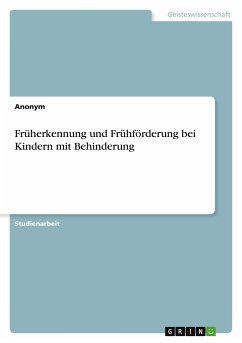 Geisteswissenschaft

Anonym

Früherkennung und Frühförderung bei Kindern mit Behinderung

Studienarbeit

GRIN